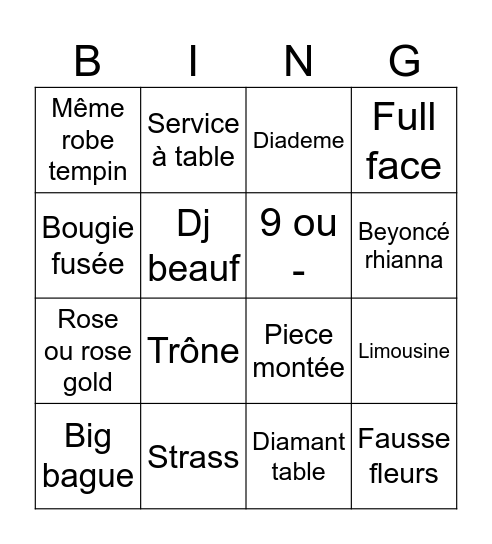 | B | I | N | G |
|---|---|---|---|
| Même robe tempin | Service à table | Diademe | Full face |
| Bougie fusée | Dj beauf | 9 ou - | Beyoncé rhianna |
| Rose ou rose gold | Trône | Piece montée | Limousine |
| Big bague | Strass | Diamant table | Fausse fleurs |